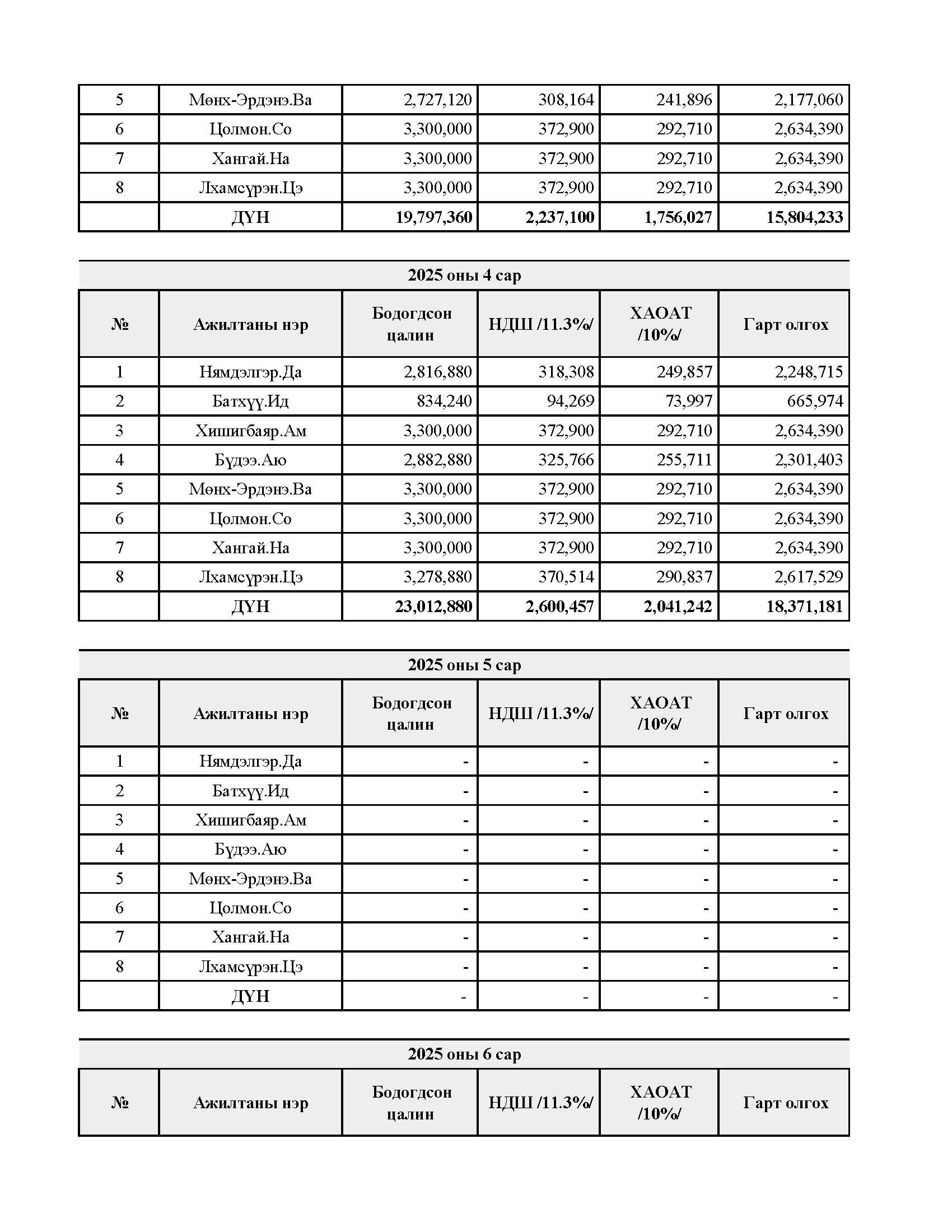 | 5 | Мөнх-Эрдэнэ.Ва | 2,727,120 | 308,164 | 241,896 | 2,177,060 |
|---|---|---|---|---|---|
| 6 | Цолмон.Со | 3,300,000 | 372,900 | 292,710 | 2,634,390 |
| 7 | Хангай.На | 3,300,000 | 372,900 | 292,710 | 2,634,390 |
| 8 | Лхамсүрэн.Цэ | 3,300,000 | 372,900 | 292,710 | 2,634,390 |
|  | ДҮН | 19,797,360 | 2,237,100 | 1,756,027 | 15,804,233 |

2025 оны 4 сар

| № | Ажилтаны нэр | Бодогдсон цалин | НДШ /11.3%/ | ХАОАТ /10%/ | Гарт олгох |
|---|---|---|---|---|---|
| 1 | Нямдэлгэр.Да | 2,816,880 | 318,308 | 249,857 | 2,248,715 |
| 2 | Батхүү.Ид | 834,240 | 94,269 | 73,997 | 665,974 |
| 3 | Хишигбаяр.Ам | 3,300,000 | 372,900 | 292,710 | 2,634,390 |
| 4 | Бүдээ.Аю | 2,882,880 | 325,766 | 255,711 | 2,301,403 |
| 5 | Мөнх-Эрдэнэ.Ва | 3,300,000 | 372,900 | 292,710 | 2,634,390 |
| 6 | Цолмон.Со | 3,300,000 | 372,900 | 292,710 | 2,634,390 |
| 7 | Хангай.На | 3,300,000 | 372,900 | 292,710 | 2,634,390 |
| 8 | Лхамсүрэн.Цэ | 3,278,880 | 370,514 | 290,837 | 2,617,529 |
|  | ДҮН | 23,012,880 | 2,600,457 | 2,041,242 | 18,371,181 |

2025 оны 5 сар

| № | Ажилтаны нэр | Бодогдсон цалин | НДШ /11.3%/ | ХАОАТ /10%/ | Гарт олгох |
|---|---|---|---|---|---|
| 1 | Нямдэлгэр.Да | - | - | - | - |
| 2 | Батхүү.Ид | - | - | - | - |
| 3 | Хишигбаяр.Ам | - | - | - | - |
| 4 | Бүдээ.Аю | - | - | - | - |
| 5 | Мөнх-Эрдэнэ.Ва | - | - | - | - |
| 6 | Цолмон.Со | - | - | - | - |
| 7 | Хангай.На | - | - | - | - |
| 8 | Лхамсүрэн.Цэ | - | - | - | - |
|  | ДҮН | - | - | - | - |

2025 оны 6 сар

| № | Ажилтаны нэр | Бодогдсон цалин | НДШ /11.3%/ | ХАОАТ /10%/ | Гарт олгох |
|---|---|---|---|---|---|